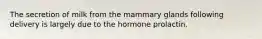 The secretion of milk from the mammary glands following delivery is largely due to the hormone prolactin.